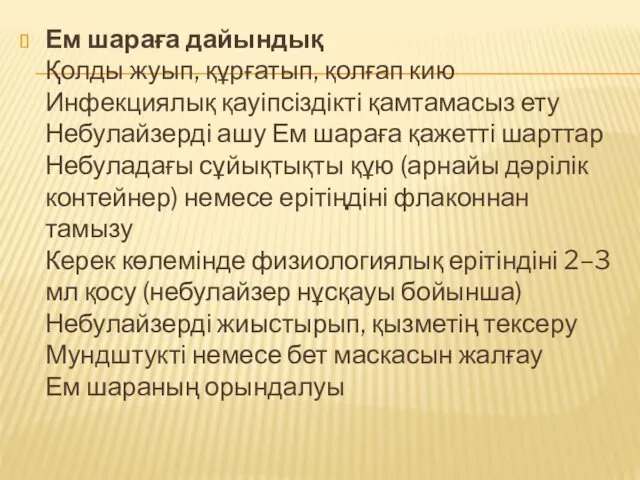 Ем шараға дайындық
Қолды жуып, құрғатып, қолғап кию
Инфекциялық қауіпсіздікті қамтамасыз ету
Небулайзерді ашу Ем шараға қажетті шарттар
Небуладағы сұйықтықты құю (арнайы дәрілік контейнер) немесе ерітіңдіні флаконнан тамызу
Керек көлемінде физиологиялық ерітіндіні 2–3 мл қосу (небулайзер нұсқауы бойынша)
Небулайзерді жиыстырып, қызметің тексеру
Мундштукті немесе бет маскасын жалғау
Ем шараның орындалуы